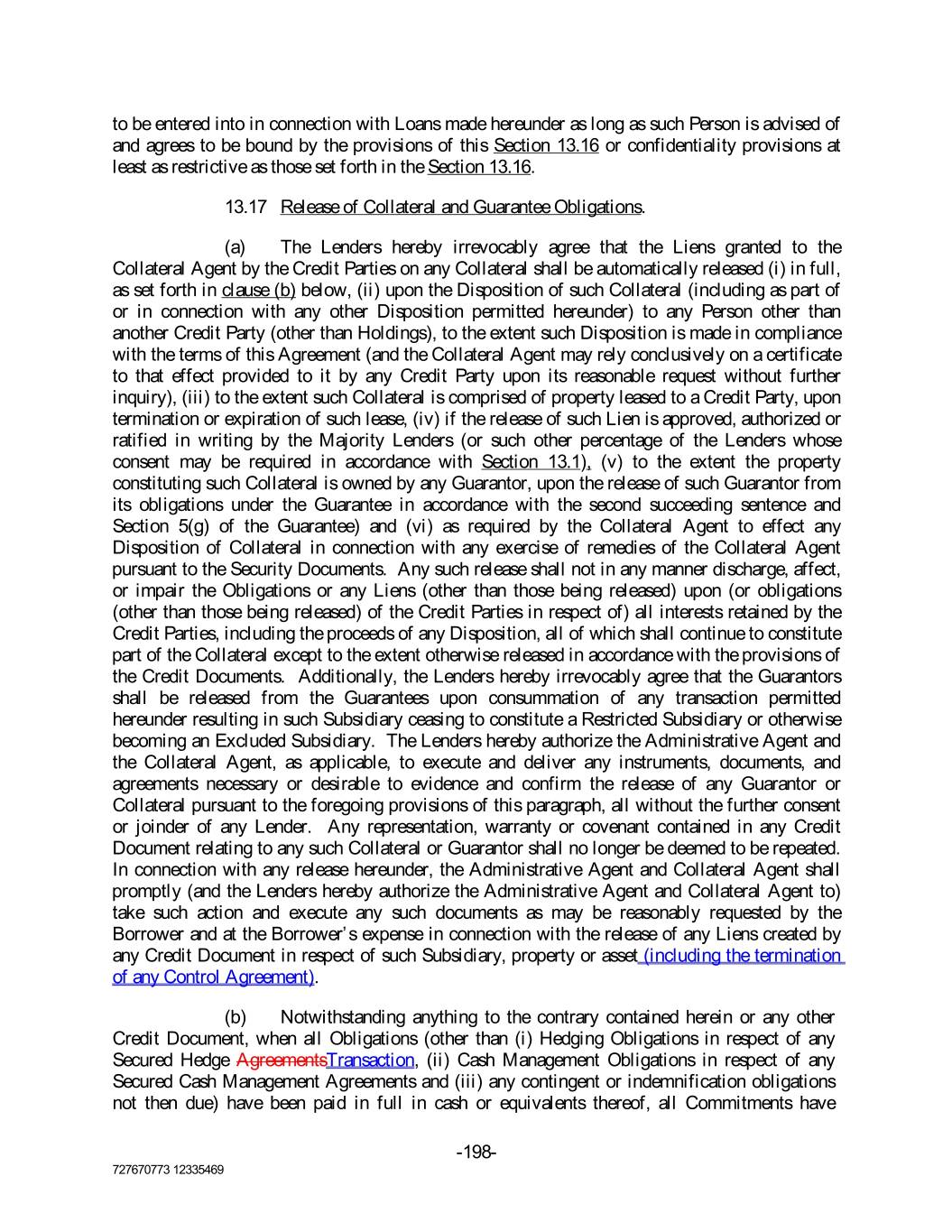 to be entered into in connection with Loans made hereunder as long as such Person is advised of and agrees to be bound by the provisions of this Section 13.16 or confidentiality provisions at least as restrictive as those set forth in the Section 13.16.

13.17 Release of Collateral and Guarantee Obligations.

(a) The Lenders hereby irrevocably agree that the Liens granted to the Collateral Agent by the Credit Parties on any Collateral shall be automatically released (i) in full, as set forth in clause (b) below, (ii) upon the Disposition of such Collateral (including as part of or in connection with any other Disposition permitted hereunder) to any Person other than another Credit Party (other than Holdings), to the extent such Disposition is made in compliance with the terms of this Agreement (and the Collateral Agent may rely conclusively on a certificate to that effect provided to it by any Credit Party upon its reasonable request without further inquiry), (iii) to the extent such Collateral is comprised of property leased to a Credit Party, upon termination or expiration of such lease, (iv) if the release of such Lien is approved, authorized or ratified in writing by the Majority Lenders (or such other percentage of the Lenders whose consent may be required in accordance with Section 13.1), (v) to the extent the property constituting such Collateral is owned by any Guarantor, upon the release of such Guarantor from its obligations under the Guarantee in accordance with the second succeeding sentence and Section 5(g) of the Guarantee) and (vi) as required by the Collateral Agent to effect any Disposition of Collateral in connection with any exercise of remedies of the Collateral Agent pursuant to the Security Documents. Any such release shall not in any manner discharge, affect, or impair the Obligations or any Liens (other than those being released) upon (or obligations (other than those being released) of the Credit Parties in respect of) all interests retained by the Credit Parties, including the proceeds of any Disposition, all of which shall continue to constitute part of the Collateral except to the extent otherwise released in accordance with the provisions of the Credit Documents. Additionally, the Lenders hereby irrevocably agree that the Guarantors shall be released from the Guarantees upon consummation of any transaction permitted hereunder resulting in such Subsidiary ceasing to constitute a Restricted Subsidiary or otherwise becoming an Excluded Subsidiary. The Lenders hereby authorize the Administrative Agent and the Collateral Agent, as applicable, to execute and deliver any instruments, documents, and agreements necessary or desirable to evidence and confirm the release of any Guarantor or Collateral pursuant to the foregoing provisions of this paragraph, all without the further consent or joinder of any Lender. Any representation, warranty or covenant contained in any Credit Document relating to any such Collateral or Guarantor shall no longer be deemed to be repeated. In connection with any release hereunder, the Administrative Agent and Collateral Agent shall promptly (and the Lenders hereby authorize the Administrative Agent and Collateral Agent to) take such action and execute any such documents as may be reasonably requested by the Borrower and at the Borrower's expense in connection with the release of any Liens created by any Credit Document in respect of such Subsidiary, property or asset (including the termination of any Control Agreement).

(b) Notwithstanding anything to the contrary contained herein or any other Credit Document, when all Obligations (other than (i) Hedging Obligations in respect of any Secured Hedge AgreementsTransaction, (ii) Cash Management Obligations in respect of any Secured Cash Management Agreements and (iii) any contingent or indemnification obligations not then due) have been paid in full in cash or equivalents thereof, all Commitments have

-198-

727670773 12335469